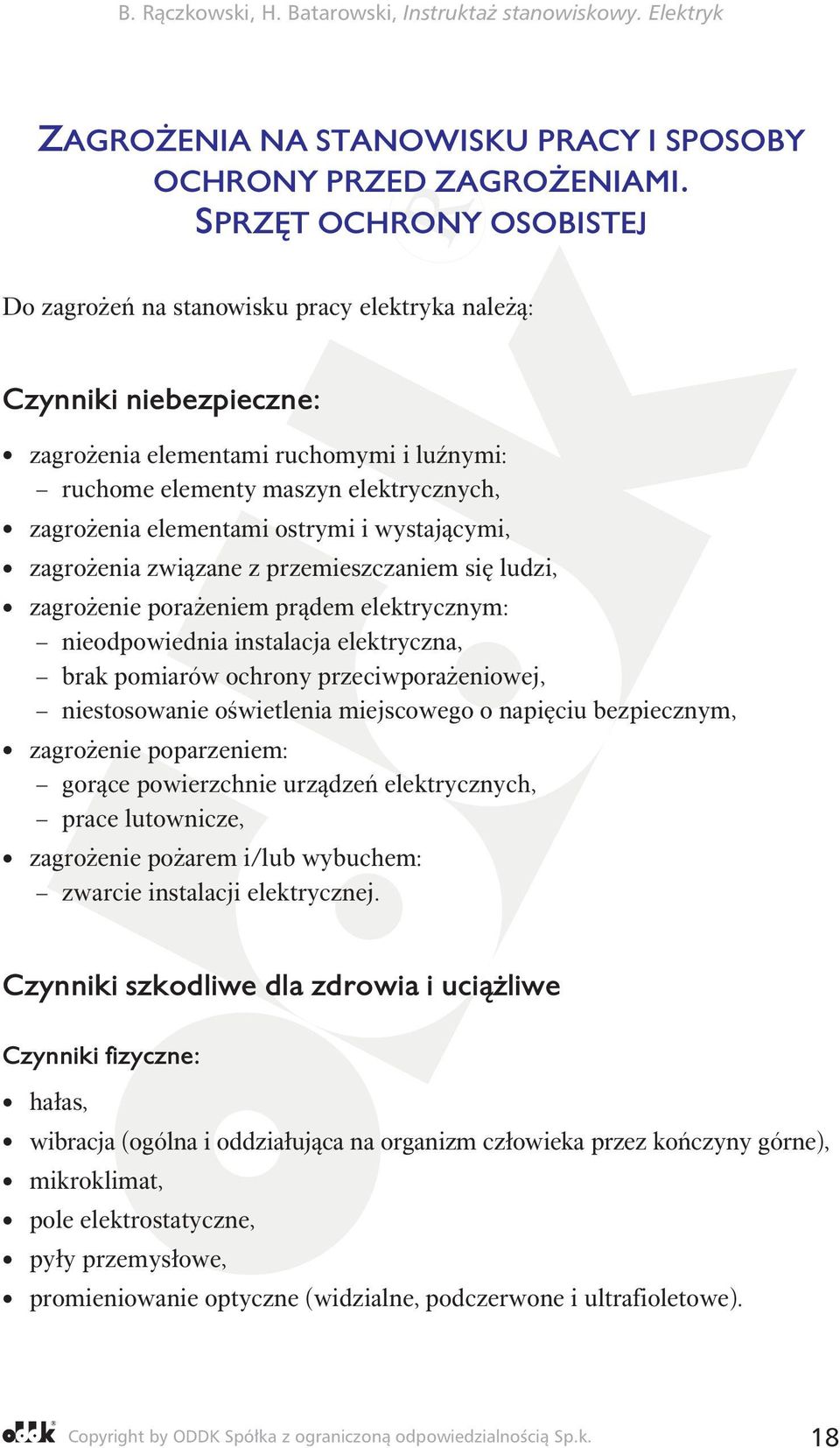 B. Rączkowski, H. Batarowski, Instruktaż stanowiskowy. Elektryk

ZAGROŻENIA NA STANOWISKU PRACY I SPOSOBY OCHRONY PRZED ZAGROŻENIAMI. SPRZĘT OCHRONY OSOBISTEJ

Do zagrożeń na stanowisku pracy elektryka należą:

Czynniki niebezpieczne:

• zagrożenia elementami ruchomymi i luźnymi:
– ruchome elementy maszyn elektrycznych,
• zagrożenia elementami ostrymi i wystającymi,
• zagrożenia związane z przemieszczaniem się ludzi,
• zagrożenie porażeniem prądem elektrycznym:
– nieodpowiednia instalacja elektryczna,
– brak pomiarów ochrony przeciwporażeniowej,
– niestosowanie oświetlenia miejscowego o napięciu bezpiecznym,
• zagrożenie poparzeniem:
– gorące powierzchnie urządzeń elektrycznych,
– prace lutownicze,
• zagrożenie pożarem i/lub wybuchem:
– zwarcie instalacji elektrycznej.

Czynniki szkodliwe dla zdrowia i uciążliwe

Czynniki fizyczne:

• hałas,
• wibracja (ogólna i oddziałująca na organizm człowieka przez kończyny górne),
• mikroklimat,
• pole elektrostatyczne,
• pyły przemysłowe,
• promieniowanie optyczne (widzialne, podczerwone i ultrafioletowe).

ODDK Copyright by ODDK Spółka z ograniczoną odpowiedzialnością Sp.k. 18